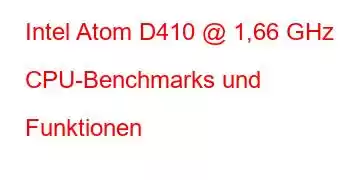 Intel Atom D410 @ 1,66 GHz CPU-Benchmarks und Funktionen